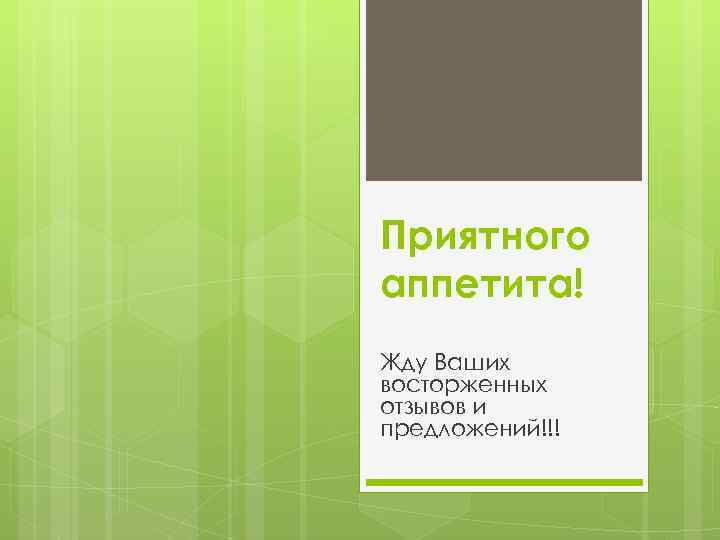 Приятного аппетита!

Жду Ваших восторженных отзывов и предложений!!!